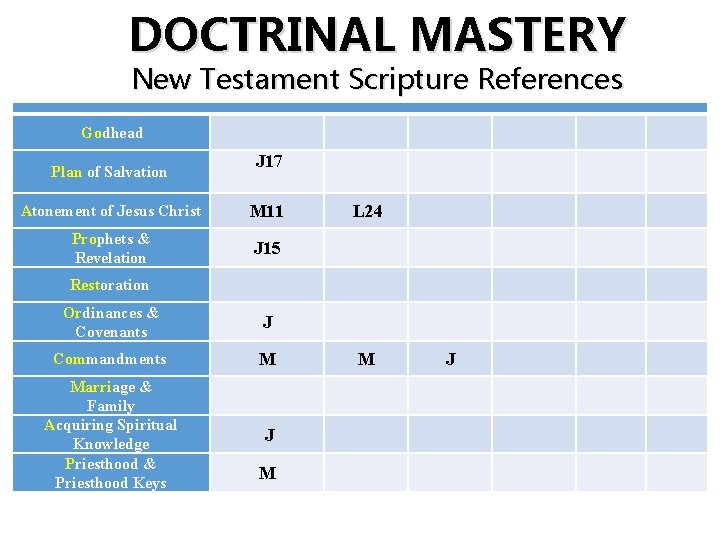 DOCTRINAL MASTERY
New Testament Scripture References

| Godhead | | | | | | |
|---|---|---|---|---|---|---|
| Plan of Salvation | J17 | | | | | |
| Atonement of Jesus Christ | M11 | L24 | | | | |
| Prophets & Revelation | J15 | | | | | |
| Restoration | | | | | | |
| Ordinances & Covenants | J | | | | | |
| Commandments | M | M | J | | | |
| Marriage & Family | | | | | | |
| Acquiring Spiritual Knowledge | J | | | | | |
| Priesthood & Priesthood Keys | M | | | | | |